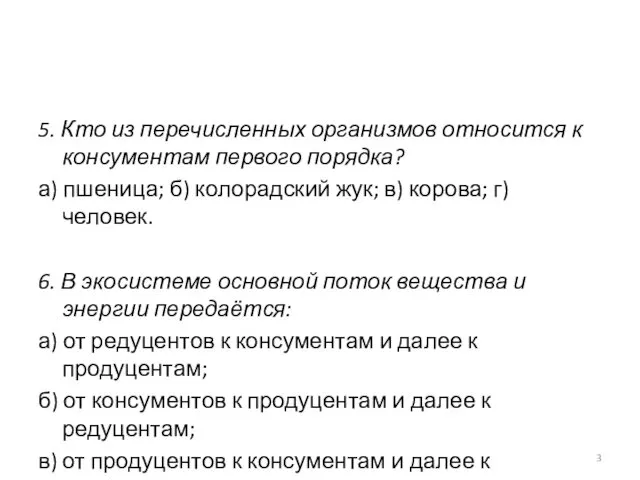 5. Кто из перечисленных организмов относится к консументам первого порядка?

а) пшеница; б) колорадский жук; в) корова; г) человек.

6. В экосистеме основной поток вещества и энергии передаётся:

а) от редуцентов к консументам и далее к продуцентам;

б) от консументов к продуцентам и далее к редуцентам;

в) от продуцентов к консументам и далее к

3